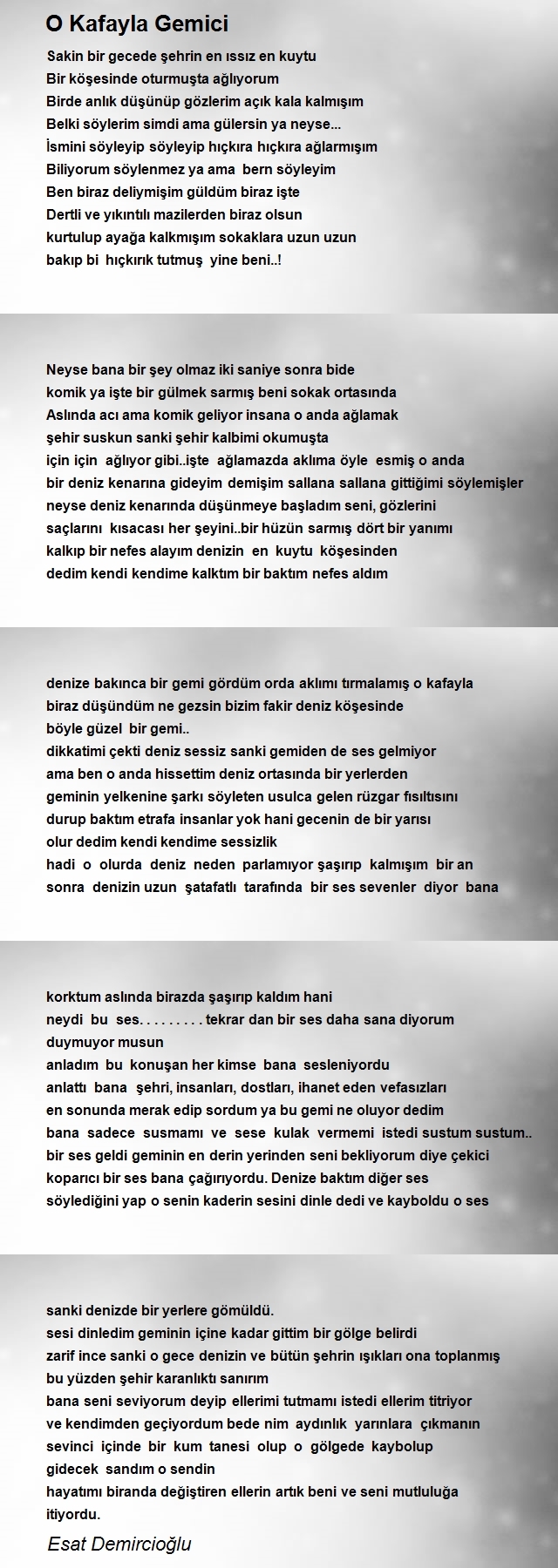 O Kafayla Gemici

Sakin bir gecede şehrin en ıssız en kuytu
Bir köşesinde oturmuşta ağlıyorum
Birde anlık düşünüp gözlerim açık kala kalmışım
Belki söylerim simdi ama gülersin ya neyse...
İsmini söyleyip söyleyip hıçkıra hıçkıra ağlarmışım
Biliyorum söylenmez ya ama bern söyleyim
Ben biraz deliymişim güldüm biraz işte
Dertli ve yıkıntılı mazilerden biraz olsun
kurtulup ayağa kalkmışım sokaklara uzun uzun
bakıp bi hıçkırık tutmuş yine beni..!

Neyse bana bir şey olmaz iki saniye sonra bide
komik ya işte bir gülmek sarmış beni sokak ortasında
Aslında acı ama komik geliyor insana o anda ağlamak
şehir suskun sanki şehir kalbimi okumuşta
için için ağlıyor gibi..işte ağlamazda aklıma öyle esmiş o anda
bir deniz kenarına gideyim demişim sallana sallana gittiğimi söylemişler
neyse deniz kenarında düşünmeye başladım seni, gözlerini
saçlarını kısacası her şeyini..bir hüzün sarmış dört bir yanımı
kalkıp bir nefes alayım denizin en kuytu köşesinden
dedim kendi kendime kalktım bir baktım nefes aldım

denize bakınca bir gemi gördüm orda aklımı tırmalamış o kafayla
biraz düşündüm ne gezsin bizim fakir deniz köşesinde
böyle güzel bir gemi..
dikkatimi çekti deniz sessiz sanki gemiden de ses gelmiyor
ama ben o anda hissettim deniz ortasında bir yerlerden
geminin yelkenine şarkı söyleten usulca gelen rüzgar fısıltısını
durup baktım etrafa insanlar yok hani gecenin de bir yarısı
olur dedim kendi kendime sessizlik
hadi o olurda deniz neden parlamıyor şaşırıp kalmışım bir an
sonra denizin uzun şatafatlı tarafında bir ses sevenler diyor bana

korktum aslında birazda şaşırıp kaldım hani
neydi bu ses. . . . . . . . . tekrar dan bir ses daha sana diyorum
duymuyor musun
anladım bu konuşan her kimse bana sesleniyordu
anlattı bana şehri, insanları, dostları, ihanet eden vefasızları
en sonunda merak edip sordum ya bu gemi ne oluyor dedim
bana sadece susmamı ve sese kulak vermemi istedi sustum sustum..
bir ses geldi geminin en derin yerinden seni bekliyorum diye çekici
koparıcı bir ses bana çağırıyordu. Denize baktım diğer ses
söylediğini yap o senin kaderin sesini dinle dedi ve kayboldu o ses

sanki denizde bir yerlere gömüldü.
sesi dinledim geminin içine kadar gittim bir gölge belirdi
zarif ince sanki o gece denizin ve bütün şehrin ışıkları ona toplanmış
bu yüzden şehir karanlıktı sanırım
bana seni seviyorum deyip ellerimi tutmamı istedi ellerim titriyor
ve kendimden geçiyordum bede nim aydınlık yarınlara çıkmanın
sevinci içinde bir kum tanesi olup o gölgede kaybolup
gidecek sandım o sendin
hayatımı biranda değiştiren ellerin artık beni ve seni mutluluğa
itiyordu.

Esat Demircioğlu